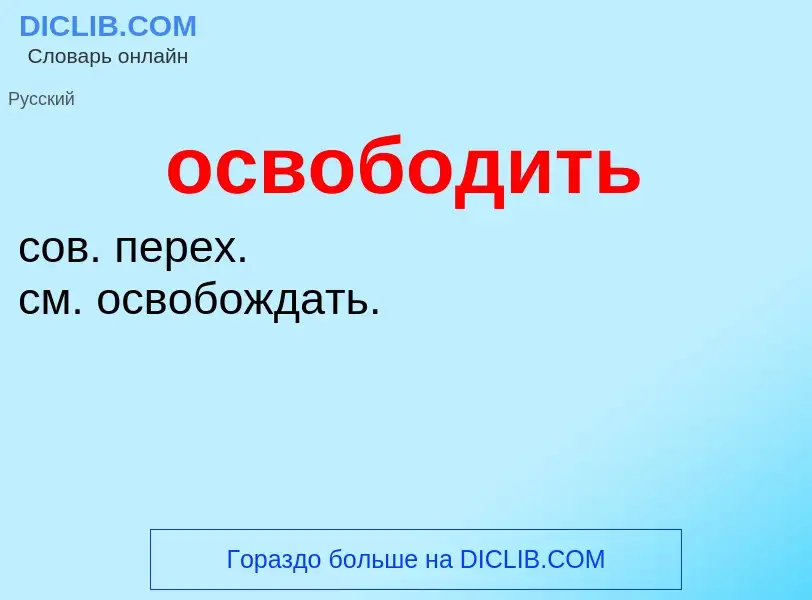 DICLIB.COM
Словарь онлайн

Русский

освободить

сов. перех.
см. освобождать.

Гораздо больше на DICLIB.COM